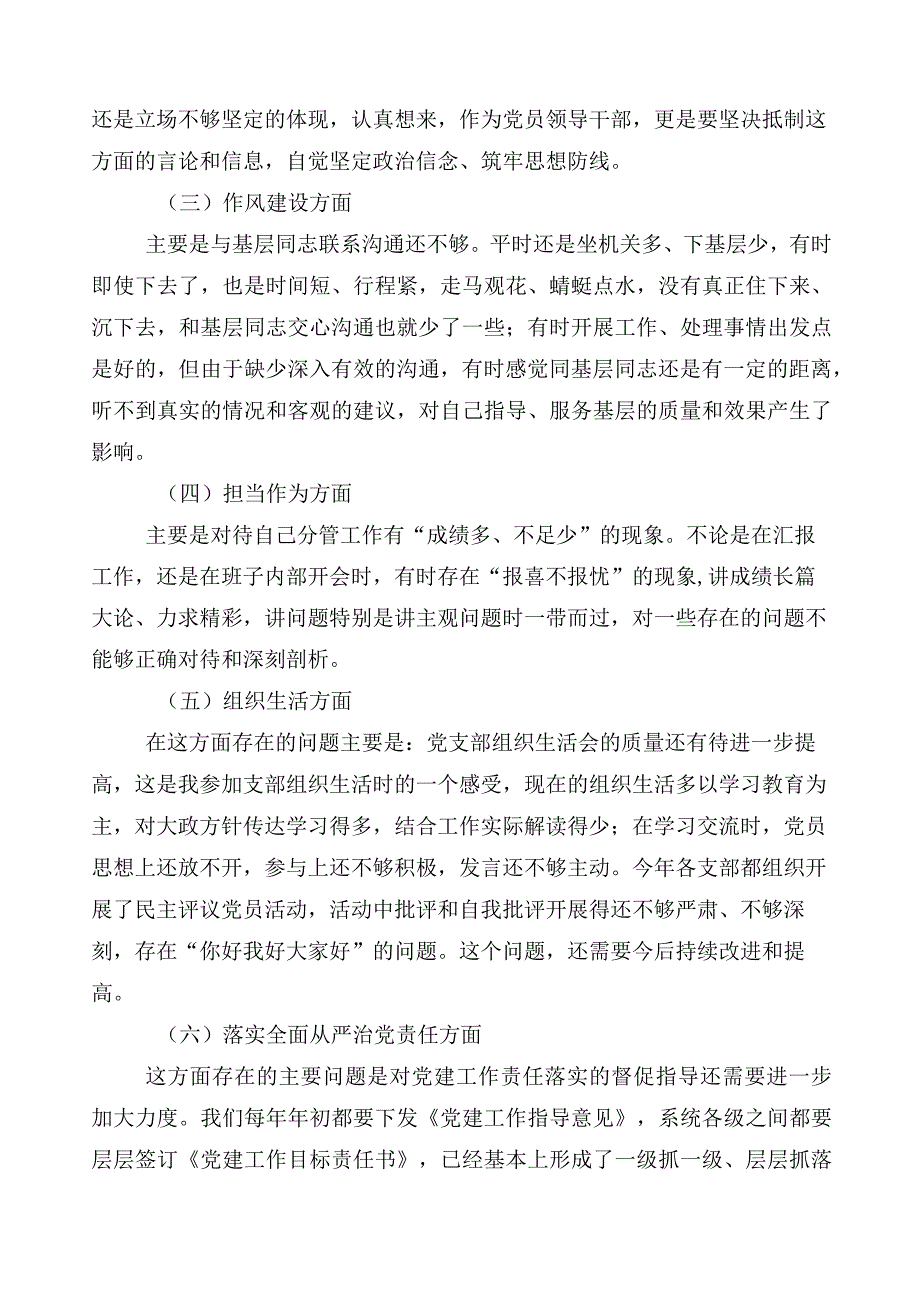 还是立场不够坚定的体现，认真想来，作为党员领导干部，更是要坚决抵制这方面的言论和信息，自觉坚定政治信念、筑牢思想防线。

（三）作风建设方面

主要是与基层同志联系沟通还不够。平时还是坐机关多、下基层少，有时即使下去了，也是时间短、行程紧，走马观花、蜻蜓点水，没有真正住下来、沉下去，和基层同志交心沟通也就少了一些；有时开展工作、处理事情出发点是好的，但由于缺少深入有效的沟通，有时感觉同基层同志还是有一定的距离，听不到真实的情况和客观的建议，对自己指导、服务基层的质量和效果产生了影响。

（四）担当作为方面

主要是对待自己分管工作有“成绩多、不足少”的现象。不论是在汇报工作，还是在班子内部开会时，有时存在“报喜不报忧”的现象，讲成绩长篇大论、力求精彩，讲问题特别是讲主观问题时一带而过，对一些存在的问题不能够正确对待和深刻剖析。

（五）组织生活方面

在这方面存在的问题主要是：党支部组织生活会的质量还有待进一步提高，这是我参加支部组织生活时的一个感受，现在的组织生活多以学习教育为主，对大政方针传达学习得多，结合工作实际解读得少；在学习交流时，党员思想上还放不开，参与上还不够积极，发言还不够主动。今年各支部都组织开展了民主评议党员活动，活动中批评和自我批评开展得还不够严肃、不够深刻，存在“你好我好大家好”的问题。这个问题，还需要今后持续改进和提高。

（六）落实全面从严治党责任方面

这方面存在的主要问题是对党建工作责任落实的督促指导还需要进一步加大力度。我们每年年初都要下发《党建工作指导意见》，系统各级之间都要层层签订《党建工作目标责任书》，已经基本上形成了一级抓一级、层层抓落